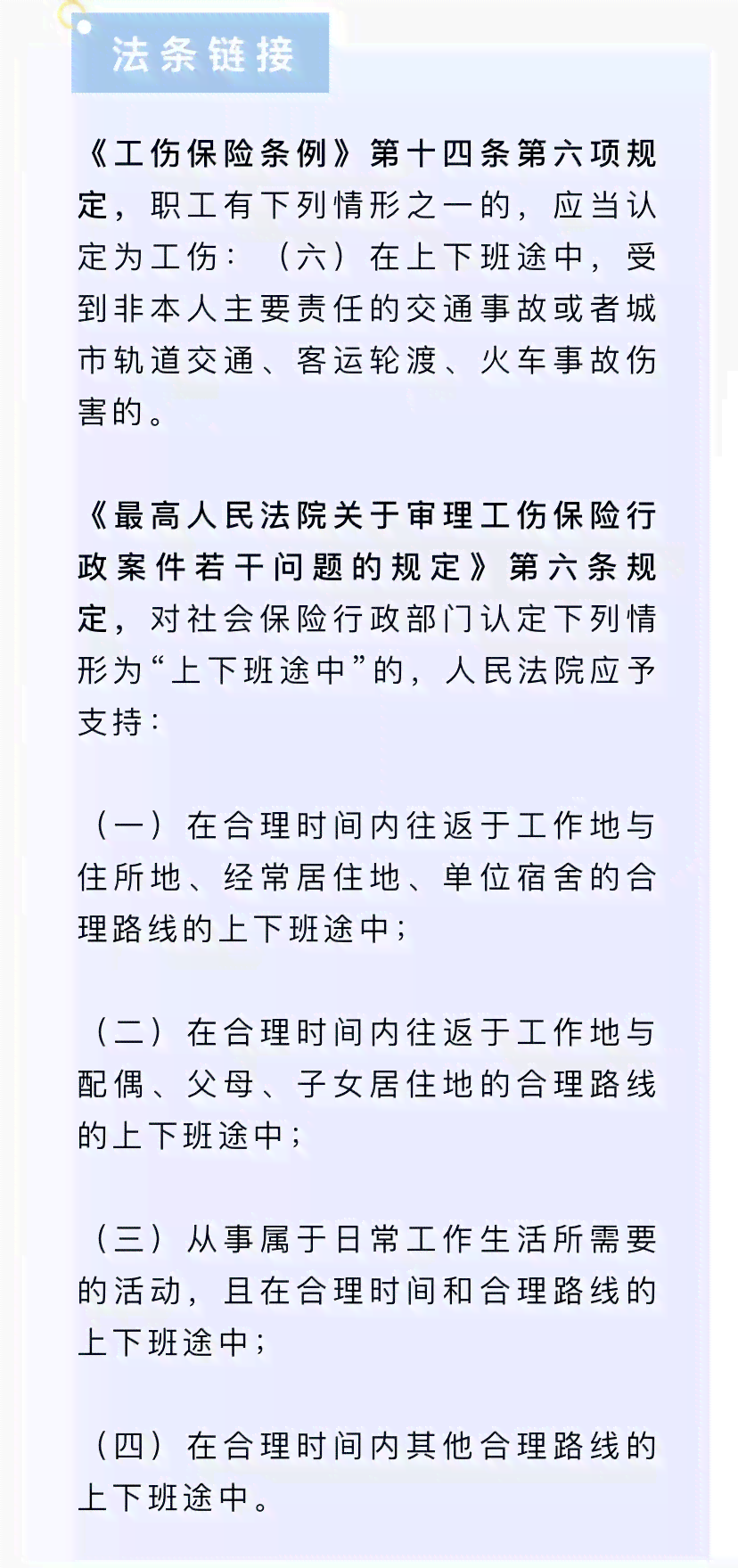 法条链接

《工伤保险条例》第十四条第六项规定，职工有下列情形之一的，应当认定为工伤：（六）在上下班途中，受到非本人主要责任的交通事故或者城市轨道交通、客运轮渡、火车事故伤害的。

《最高人民法院关于审理工伤保险行政案件若干问题的规定》第六条规定，对社会保险行政部门认定下列情形为“上下班途中”的，人民法院应予支持：

（一）在合理时间内往返于工作地与住所地、经常居住地、单位宿舍的合理路线的上下班途中；

（二）在合理时间内往返于工作地与配偶、父母、子女居住地的合理路线的上下班途中；

（三）从事属于日常工作生活所需要的活动，且在合理时间和合理路线的上下班途中；

（四）在合理时间内其他合理路线的上下班途中。